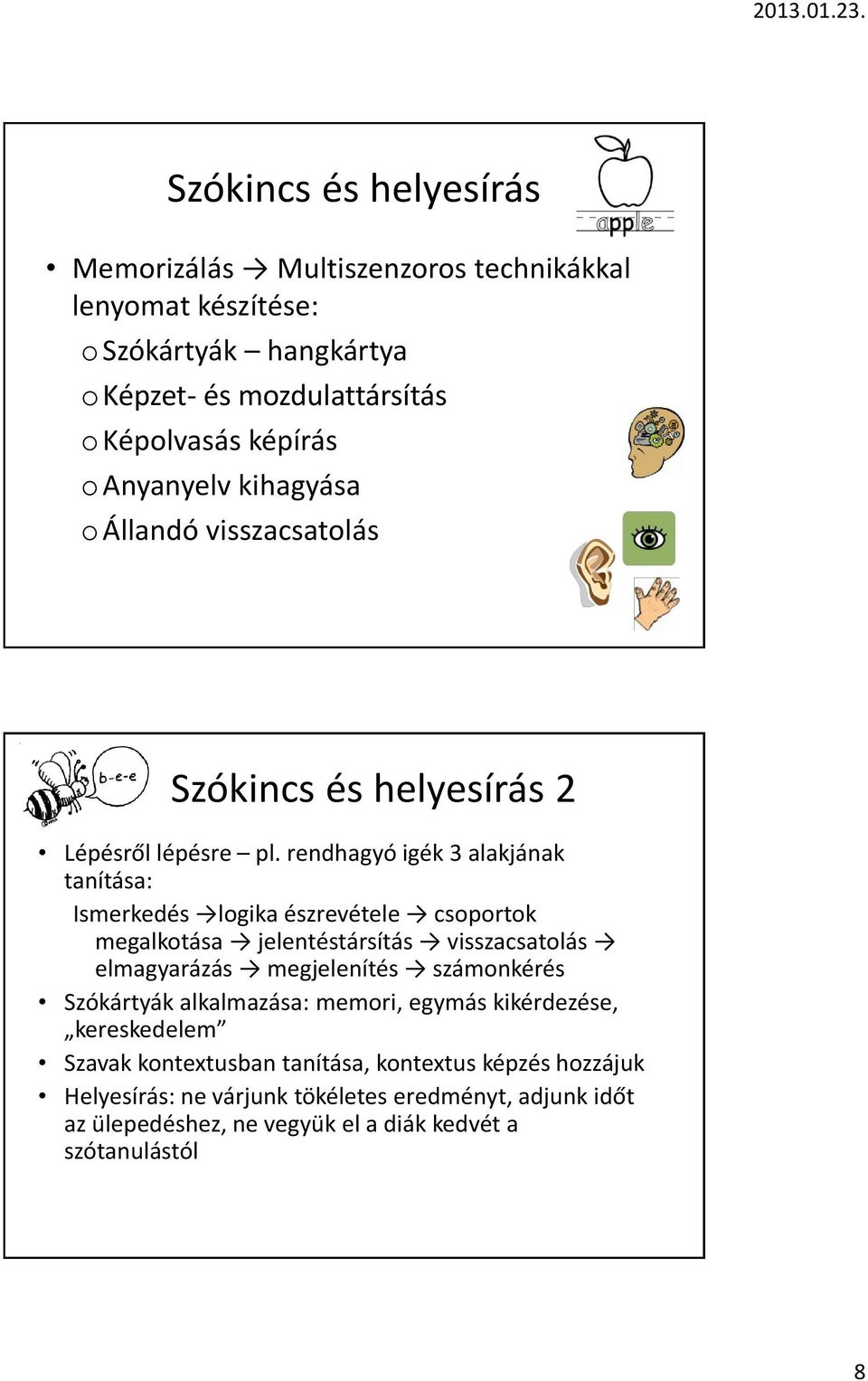 2013.01.23.

Szókincs és helyesírás

apple

• Memorizálás → Multiszenzoros technikákkal lenyomat készítése:
o Szókártyák – hangkártya
o Képzet- és mozdulattársítás
o Képolvasás képírás
o Anyanyelv kihagyása
o Állandó visszacsatolás

b-e-e

Szókincs és helyesírás 2

• Lépésről lépésre – pl. rendhagyó igék 3 alakjának tanítása:
Ismerkedés →logika észrevétele → csoportok megalkotása → jelentéstársítás → visszacsatolás → elmagyarázás → megjelenítés → számonkérés
• Szókártyák alkalmazása: memori, egymás kikérdezése, „kereskedelem”
• Szavak kontextusban tanítása, kontextus képzés hozzájuk
• Helyesírás: ne várjunk tökéletes eredményt, adjunk időt az ülepedéshez, ne vegyük el a diák kedvét a szótanulástól

8